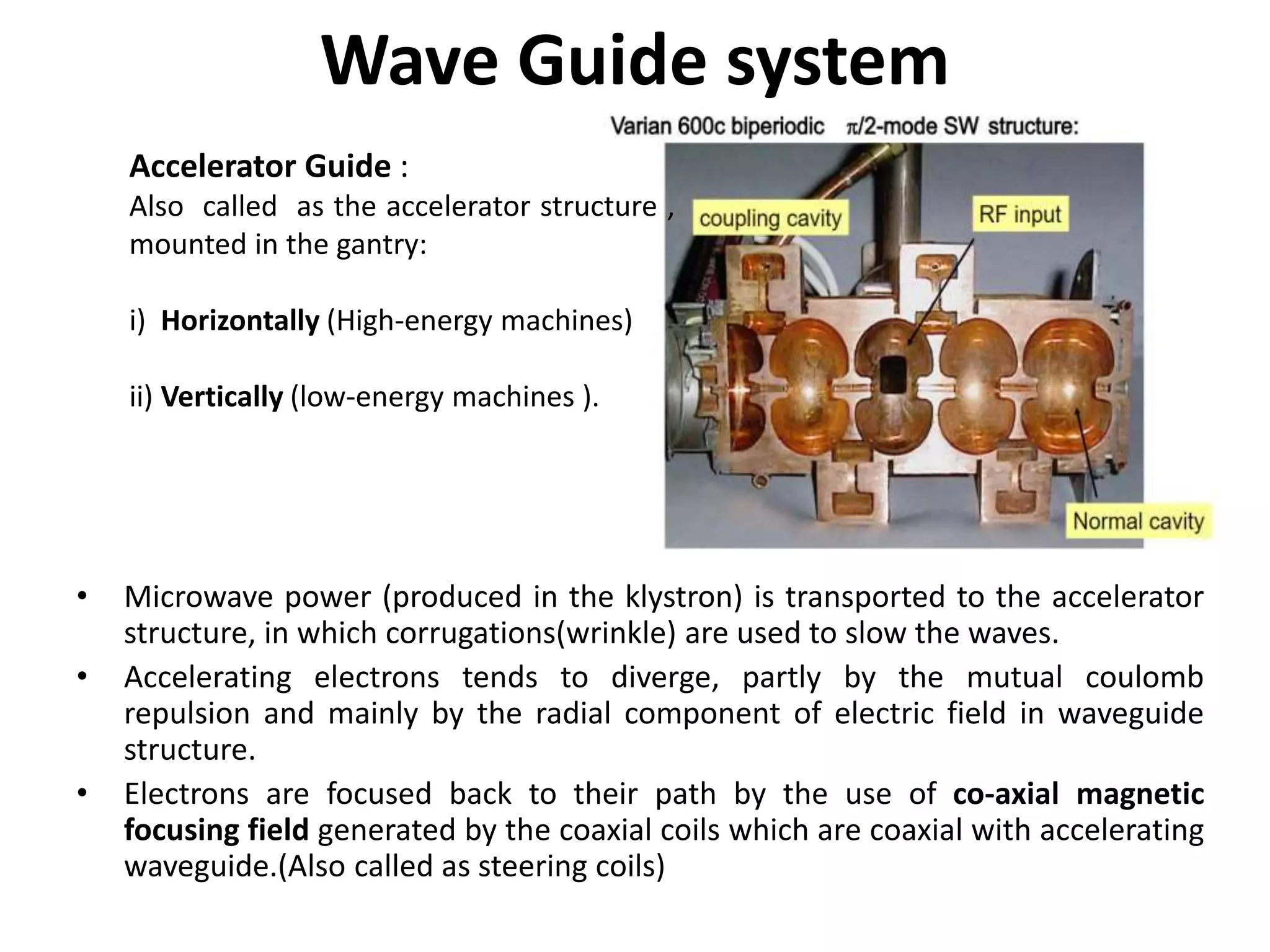 Wave Guide system

Accelerator Guide :
Also called as the accelerator structure , mounted in the gantry:

i) Horizontally (High-energy machines)

ii) Vertically (low-energy machines ).

Varian 600c biperiodic $\pi/2$-mode SW structure:

coupling cavity

RF input

Normal cavity

• Microwave power (produced in the klystron) is transported to the accelerator structure, in which corrugations(wrinkle) are used to slow the waves.
• Accelerating electrons tends to diverge, partly by the mutual coulomb repulsion and mainly by the radial component of electric field in waveguide structure.
• Electrons are focused back to their path by the use of co-axial magnetic focusing field generated by the coaxial coils which are coaxial with accelerating waveguide.(Also called as steering coils)